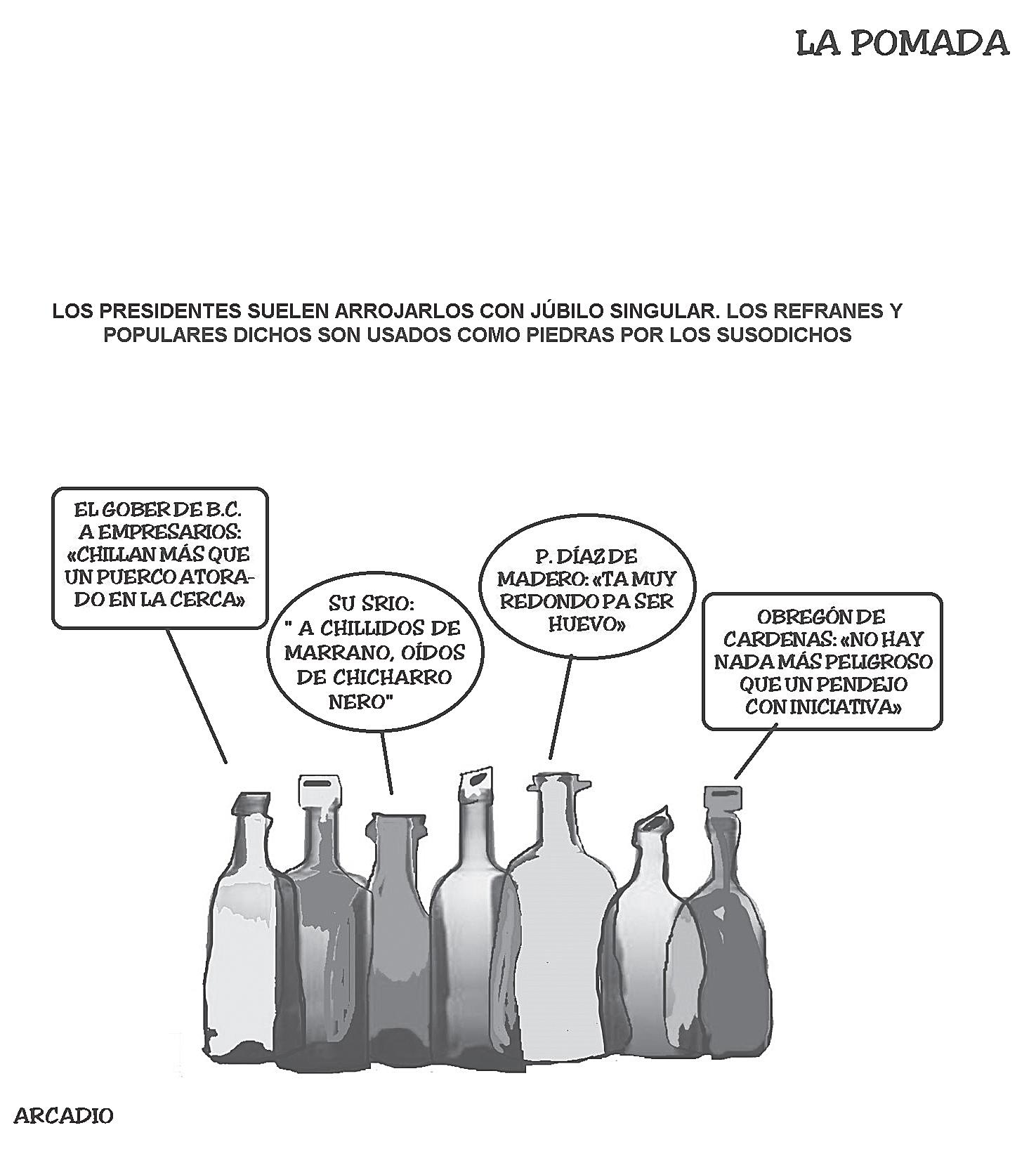 LA POMADA

LOS PRESIDENTES SUELEN ARROJARLOS CON JÚBILO SINGULAR. LOS REFRANES Y POPULARES DICHOS SON USADOS COMO PIEDRAS POR LOS SUSODICHOS

EL GOBER DE B.C. A EMPRESARIOS: «CHILLAN MÁS QUE UN PUERCO ATORADO EN LA CERCA»

SU SRIO: " A CHILLIDOS DE MARRANO, OÍDOS DE CHICHARRO NERO"

P. DÍAZ DE MADERO: «TA MUY REDONDO PA SER HUEVO»

OBREGÓN DE CARDENAS: «NO HAY NADA MÁS PELIGROSO QUE UN PENDEJO CON INICIATIVA»

ARCADIO